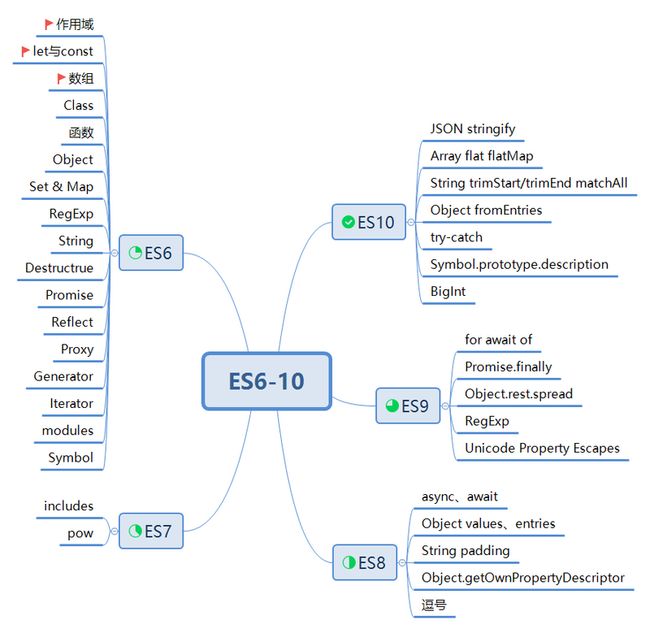 ES6-10

ES6
作用域
let与const
数组
Class
函数
Object
Set & Map
RegExp
String
Destructrue
Promise
Reflect
Proxy
Generator
Iterator
modules
Symbol

ES7
includes
pow

ES10
JSON stringify
Array flat flatMap
String trimStart/trimEnd matchAll
Object fromEntries
try-catch
Symbol.prototype.description
BigInt

ES9
for await of
Promise.finally
Object.rest.spread
RegExp
Unicode Property Escapes

ES8
async、await
Object values、entries
String padding
Object.getOwnPropertyDescriptor
逗号